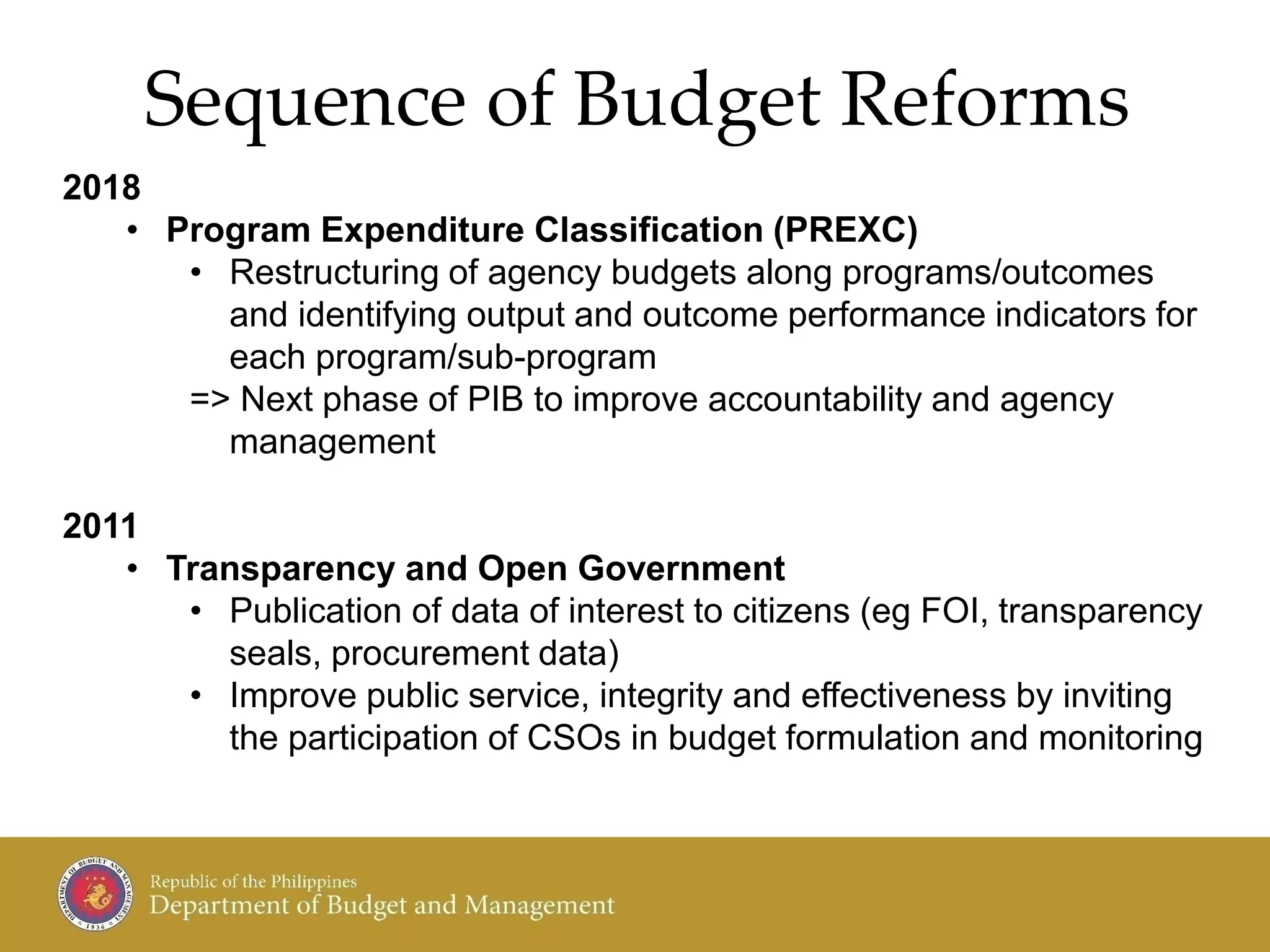 Sequence of Budget Reforms

2018

• Program Expenditure Classification (PREXC)
  • Restructuring of agency budgets along programs/outcomes and identifying output and outcome performance indicators for each program/sub-program
  => Next phase of PIB to improve accountability and agency management

2011

• Transparency and Open Government
  • Publication of data of interest to citizens (eg FOI, transparency seals, procurement data)
  • Improve public service, integrity and effectiveness by inviting the participation of CSOs in budget formulation and monitoring

DEPARTMENT OF BUDGET AND MANAGEMENT 1936

Republic of the Philippines
Department of Budget and Management